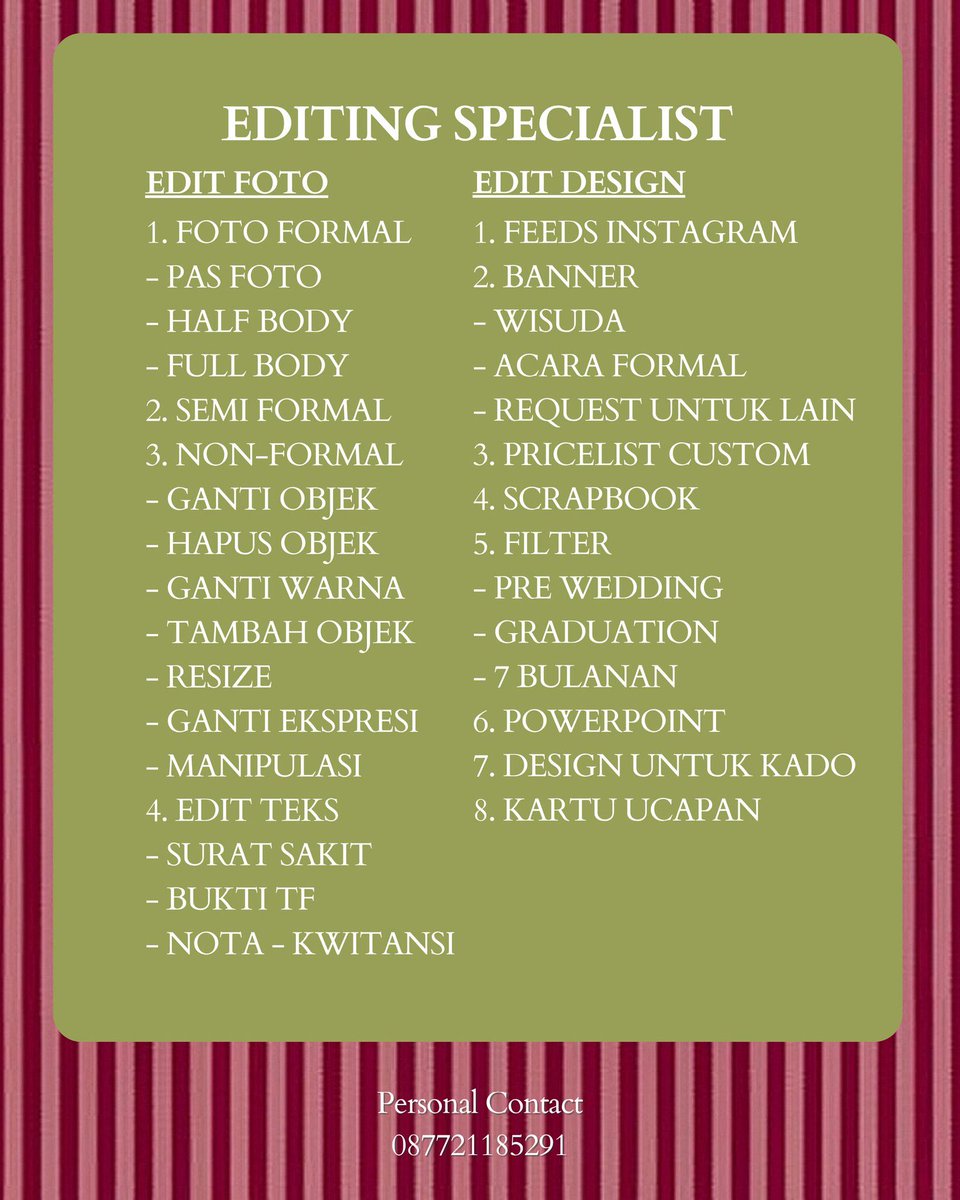 EDITING SPECIALIST

EDIT FOTO
1. FOTO FORMAL
- PAS FOTO
- HALF BODY
- FULL BODY
2. SEMI FORMAL
3. NON-FORMAL
- GANTI OBJEK
- HAPUS OBJEK
- GANTI WARNA
- TAMBAH OBJEK
- RESIZE
- GANTI EKSPRESI
- MANIPULASI
4. EDIT TEKS
- SURAT SAKIT
- BUKTI TF
- NOTA - KWITANSI

EDIT DESIGN
1. FEEDS INSTAGRAM
2. BANNER
- WISUDA
- ACARA FORMAL
- REQUEST UNTUK LAIN
3. PRICELIST CUSTOM
4. SCRAPBOOK
5. FILTER
- PRE WEDDING
- GRADUATION
- 7 BULANAN
6. POWERPOINT
7. DESIGN UNTUK KADO
8. KARTU UCAPAN

Personal Contact
087721185291